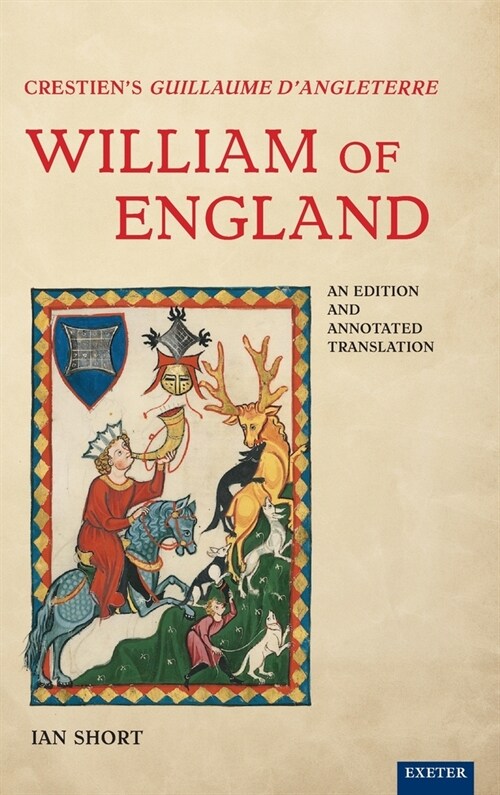 CRESTIEN'S GUILLAUME D'ANGLETERRE

WILLIAM OF ENGLAND

AN EDITION AND ANNOTATED TRANSLATION

IAN SHORT

EXETER